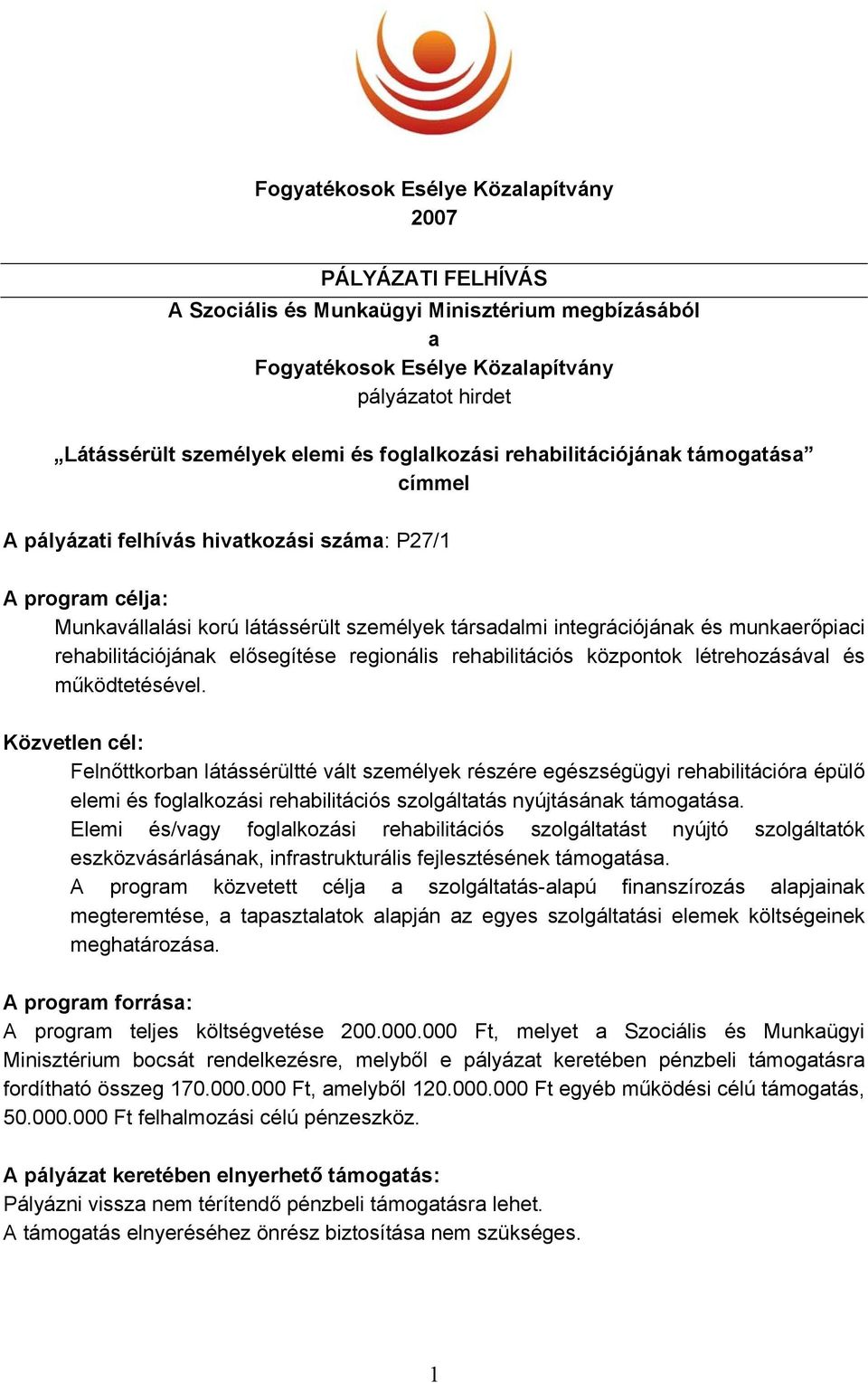 Fogyatékosok Esélye Közalapítvány
2007

PÁLYÁZATI FELHÍVÁS
A Szociális és Munkaügyi Minisztérium megbízásából
a
Fogyatékosok Esélye Közalapítvány
pályázatot hirdet

„Látássérült személyek elemi és foglalkozási rehabilitációjának támogatása” címmel

A pályázati felhívás hivatkozási száma: P27/1

A program célja:
Munkavállalási korú látássérült személyek társadalmi integrációjának és munkaerőpiaci rehabilitációjának elősegítése regionális rehabilitációs központok létrehozásával és működtetésével.

Közvetlen cél:
Felnőttkorban látássérültté vált személyek részére egészségügyi rehabilitációra épülő elemi és foglalkozási rehabilitációs szolgáltatás nyújtásának támogatása.
Elemi és/vagy foglalkozási rehabilitációs szolgáltatást nyújtó szolgáltatók eszközvásárlásának, infrastrukturális fejlesztésének támogatása.
A program közvetett célja a szolgáltatás-alapú finanszírozás alapjainak megteremtése, a tapasztalatok alapján az egyes szolgáltatási elemek költségeinek meghatározása.

A program forrása:
A program teljes költségvetése 200.000.000 Ft, melyet a Szociális és Munkaügyi Minisztérium bocsát rendelkezésre, melyből e pályázat keretében pénzbeli támogatásra fordítható összeg 170.000.000 Ft, amelyből 120.000.000 Ft egyéb működési célú támogatás, 50.000.000 Ft felhalmozási célú pénzeszköz.

A pályázat keretében elnyerhető támogatás:
Pályázni vissza nem térítendő pénzbeli támogatásra lehet.
A támogatás elnyeréséhez önrész biztosítása nem szükséges.

1